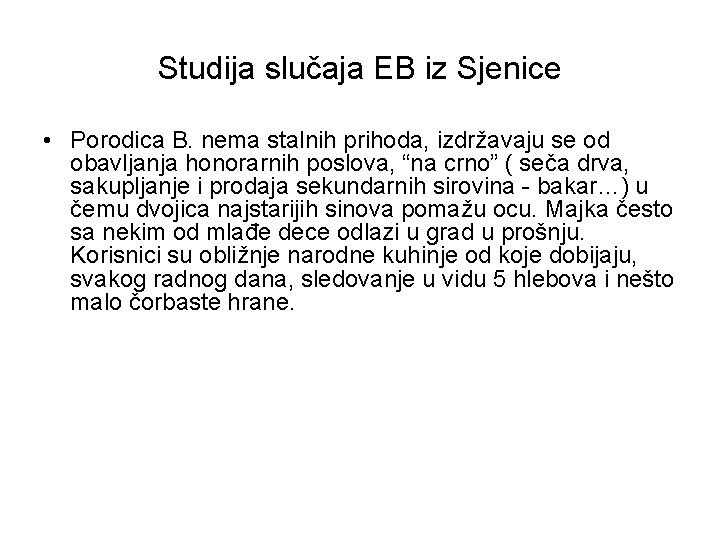 Studija slučaja EB iz Sjenice

• Porodica B. nema stalnih prihoda, izdržavaju se od obavljanja honorarnih poslova, "na crno" ( seča drva, sakupljanje i prodaja sekundarnih sirovina - bakar...) u čemu dvojica najstarijih sinova pomažu ocu. Majka često sa nekim od mlađe dece odlazi u grad u prošnju. Korisnici su obližnje narodne kuhinje od koje dobijaju, svakog radnog dana, sledovanje u vidu 5 hlebova i nešto malo čorbaste hrane.